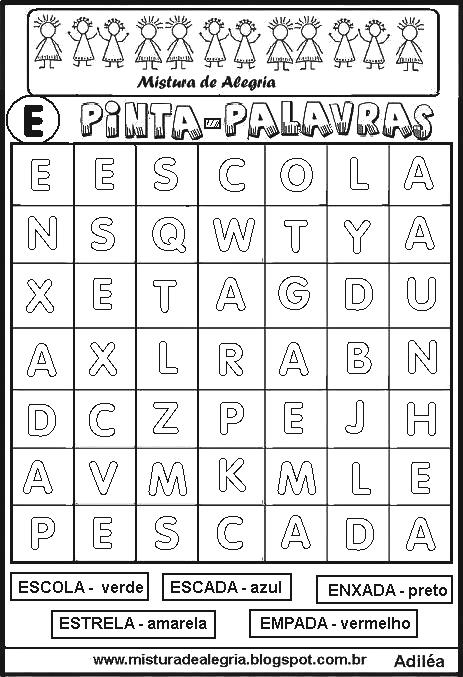 Mistura de Alegria

E PINTA-PALAVRAS

| E | E | S | C | O | L | A |
|---|---|---|---|---|---|---|
| N | S | Q | W | T | Y | A |
| X | E | T | A | G | D | U |
| A | X | L | R | A | B | N |
| D | C | Z | P | E | J | H |
| A | V | M | K | M | L | E |
| P | E | S | C | A | D | A |

ESCOLA - verde

ESCADA - azul

ENXADA - preto

ESTRELA - amarela

EMPADA - vermelho

www.misturadealegria.blogspot.com.br Adiléa